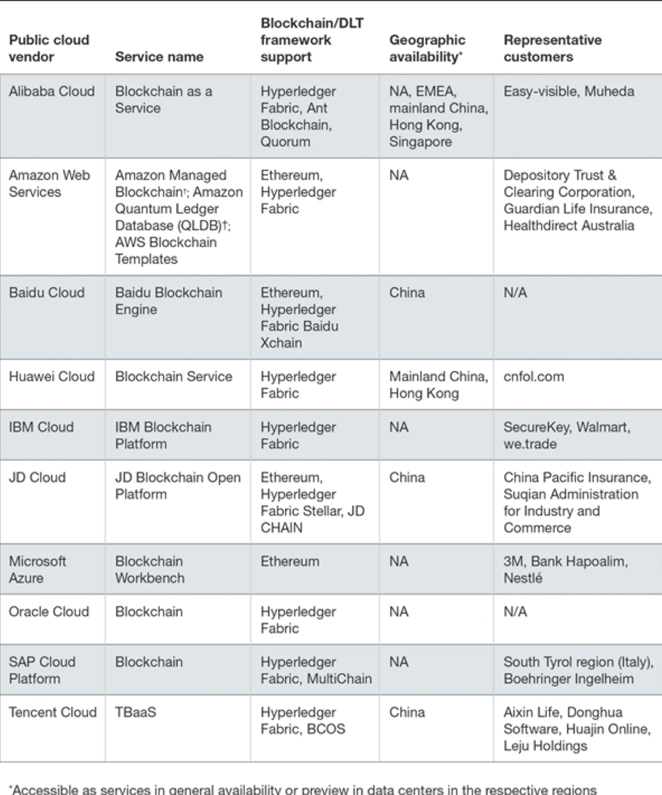 | Public cloud vendor | Service name | Blockchain/DLT framework support | Geographic availability* | Representative customers |
|---|---|---|---|---|
| Alibaba Cloud | Blockchain as a Service | Hyperledger Fabric, Ant Blockchain, Quorum | NA, EMEA, mainland China, Hong Kong, Singapore | Easy-visible, Muheda |
| Amazon Web Services | Amazon Managed Blockchain†; Amazon Quantum Ledger Database (QLDB)†; AWS Blockchain Templates | Ethereum, Hyperledger Fabric | NA | Depository Trust & Clearing Corporation, Guardian Life Insurance, Healthdirect Australia |
| Baidu Cloud | Baidu Blockchain Engine | Ethereum, Hyperledger Fabric Baidu Xchain | China | N/A |
| Huawei Cloud | Blockchain Service | Hyperledger Fabric | Mainland China, Hong Kong | cnfol.com |
| IBM Cloud | IBM Blockchain Platform | Hyperledger Fabric | NA | SecureKey, Walmart, we.trade |
| JD Cloud | JD Blockchain Open Platform | Ethereum, Hyperledger Fabric Stellar, JD CHAIN | China | China Pacific Insurance, Suqian Administration for Industry and Commerce |
| Microsoft Azure | Blockchain Workbench | Ethereum | NA | 3M, Bank Hapoalim, Nestlé |
| Oracle Cloud | Blockchain | Hyperledger Fabric | NA | N/A |
| SAP Cloud Platform | Blockchain | Hyperledger Fabric, MultiChain | NA | South Tyrol region (Italy), Boehringer Ingelheim |
| Tencent Cloud | TBaaS | Hyperledger Fabric, BCOS | China | Aixin Life, Donghua Software, Huajin Online, Leju Holdings |

*Accessible as services in general availability or preview in data centers in the respective regions